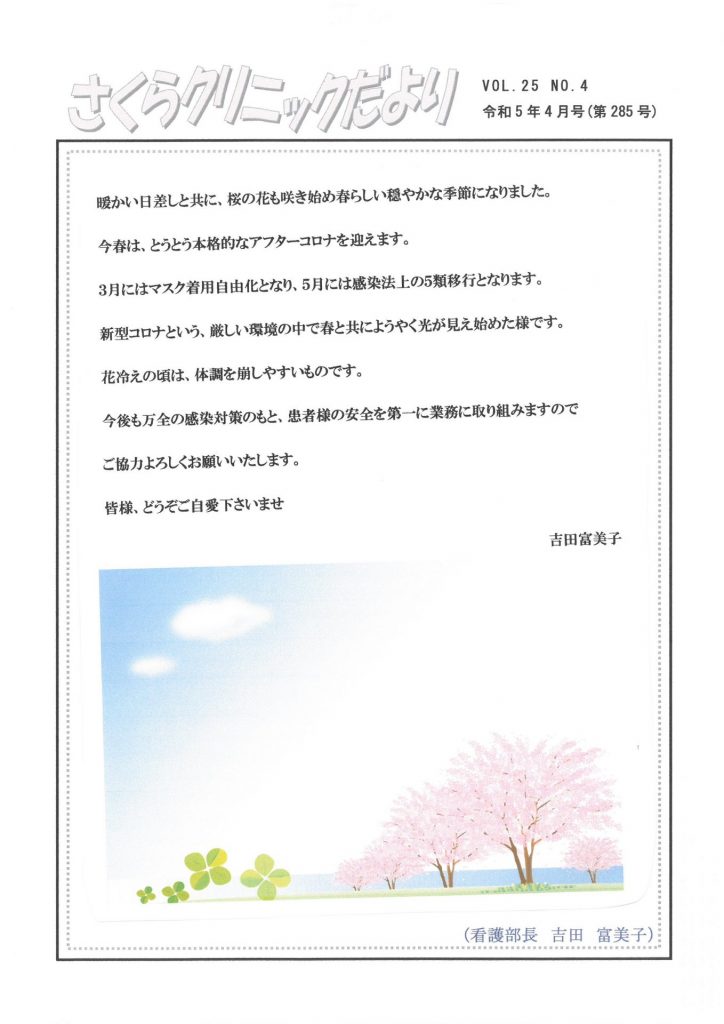 さくらクリニックだより

VOL.25 NO.4
令和5年4月号(第285号)

暖かい日差しと共に、桜の花も咲き始め春らしい穏やかな季節になりました。

今春は、とうとう本格的なアフターコロナを迎えます。

3月にはマスク着用自由化となり、5月には感染法上の5類移行となります。

新型コロナという、厳しい環境の中で春と共にようやく光が見え始めた様です。

花冷えの頃は、体調を崩しやすいものです。

今後も万全の感染対策のもと、患者様の安全を第一に業務に取り組みますので

ご協力よろしくお願いいたします。

皆様、どうぞご自愛下さいませ

吉田富美子

(看護部長 吉田 富美子)